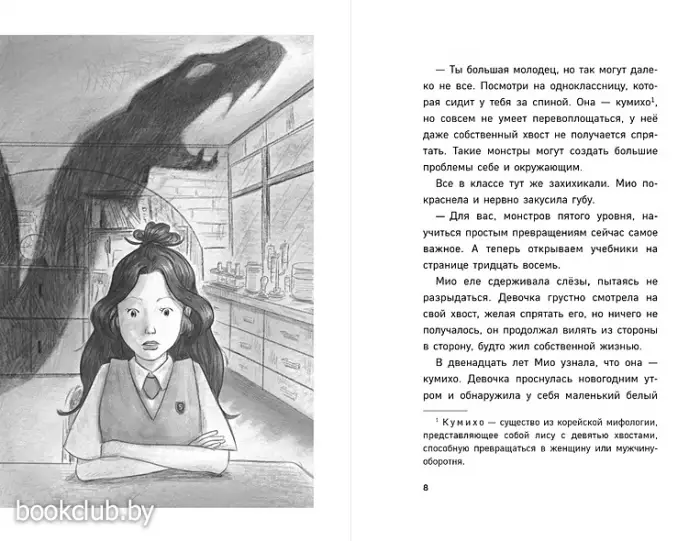 bookclub.by

— Ты большая молодец, но так могут далеко не все. Посмотри на одноклассницу, которая сидит у тебя за спиной. Она — кумихо$^1$, но совсем не умеет перевоплощаться, у неё даже собственный хвост не получается спрятать. Такие монстры могут создать большие проблемы себе и окружающим.

Все в классе тут же захихикали. Мио покраснела и нервно закусила губу.

— Для вас, монстров пятого уровня, научиться простым превращениям сейчас самое важное. А теперь открываем учебники на странице тридцать восемь.

Мио еле сдерживала слёзы, пытаясь не разрыдаться. Девочка грустно смотрела на свой хвост, желая спрятать его, но ничего не получалось, он продолжал вилять из стороны в сторону, будто жил собственной жизнью.

В двенадцать лет Мио узнала, что она — кумихо. Девочка проснулась новогодним утром и обнаружила у себя маленький белый

$^1$ Кумихо — существо из корейской мифологии, представляющее собой лису с девятью хвостами, способную превращаться в женщину или мужчину-оборотня.

8